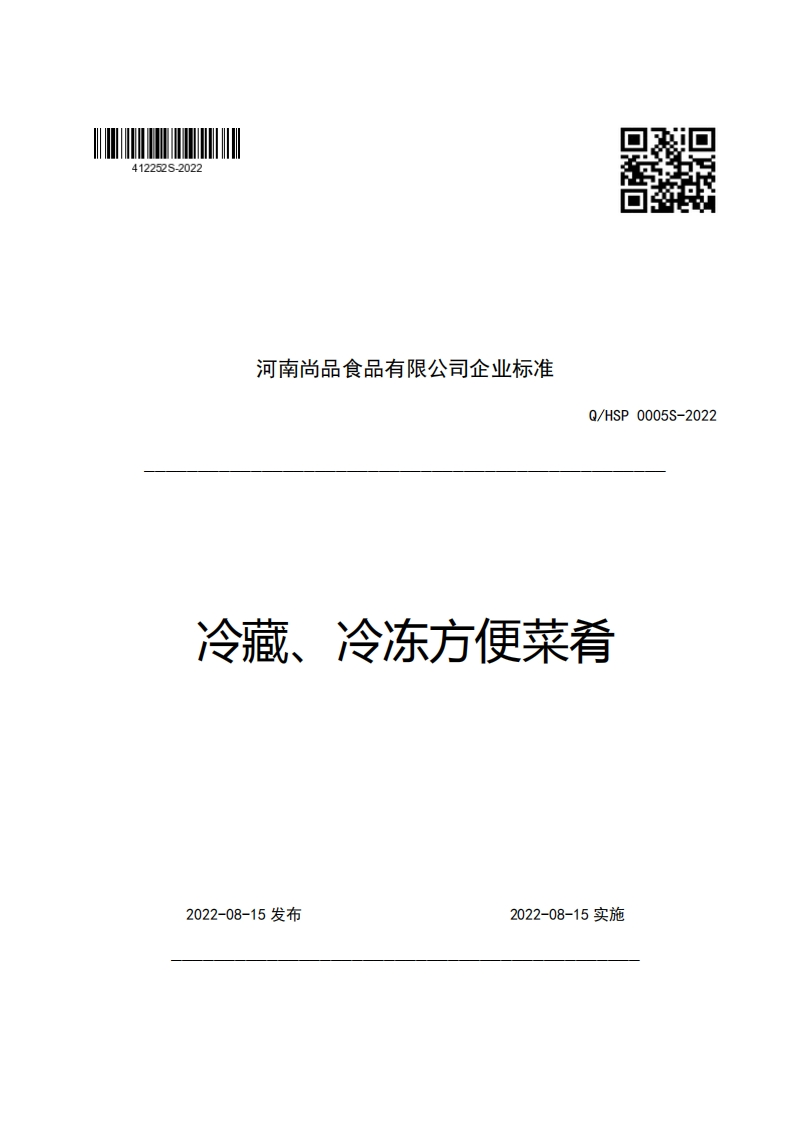 412252S-2022

河南尚品食品有限公司企业标准

Q/HSP 0005S-2022

冷藏、冷冻方便菜肴

2022-08-15 发布

2022-08-15 实施